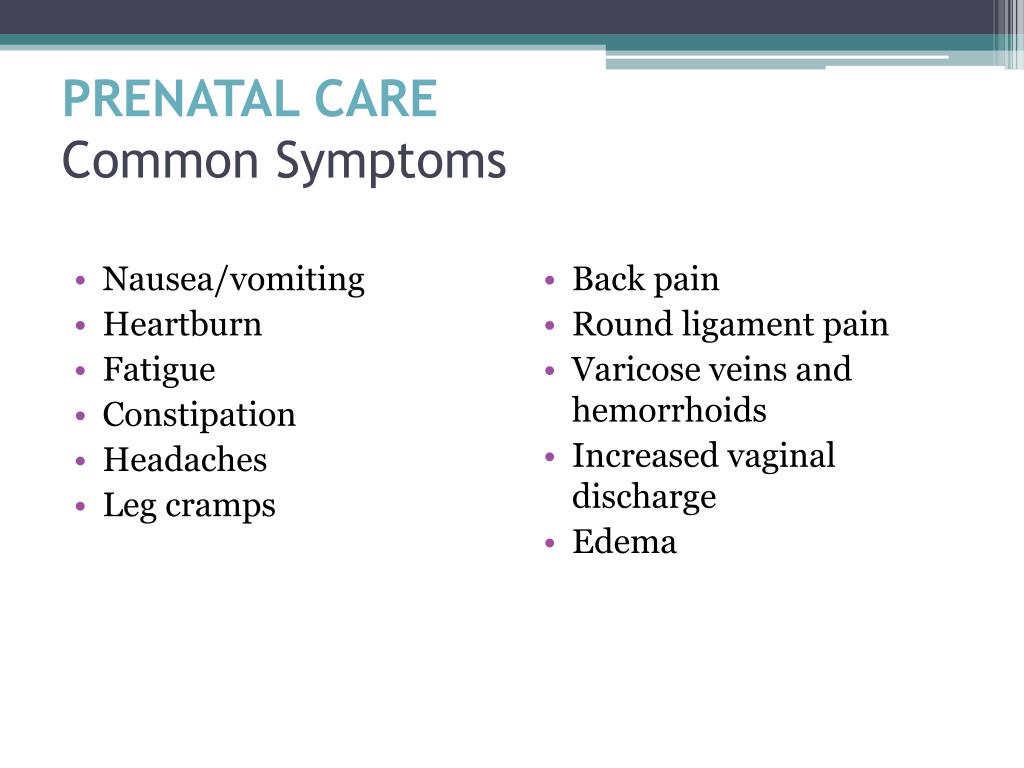 PRENATAL CARE
Common Symptoms

• Nausea/vomiting
• Heartburn
• Fatigue
• Constipation
• Headaches
• Leg cramps

• Back pain
• Round ligament pain
• Varicose veins and hemorrhoids
• Increased vaginal discharge
• Edema